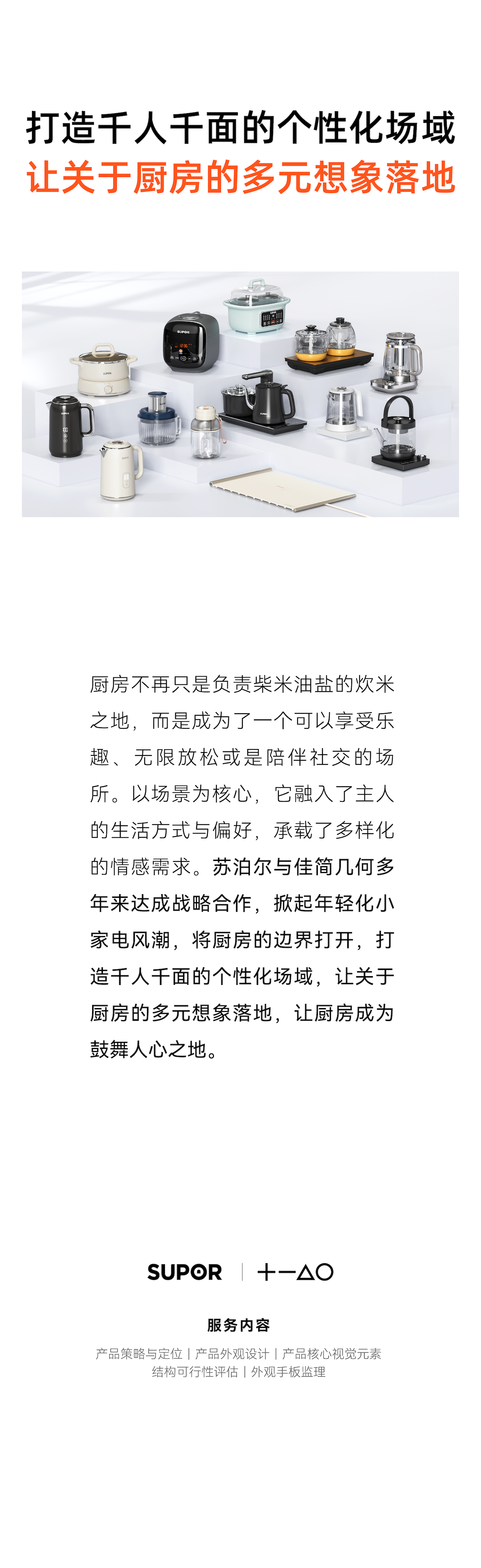 打造千人千面的个性化场域
让关于厨房的多元想象落地

SUPOR

厨房不再只是负责柴米油盐的炊米之地，而是成为了一个可以享受乐趣、无限放松或是陪伴社交的场所。以场景为核心，它融入了主人的生活方式与偏好，承载了多样化的情感需求。苏泊尔与佳简几何多年来达成战略合作，掀起年轻化小家电风潮，将厨房的边界打开，打造千人千面的个性化场域，让关于厨房的多元想象落地，让厨房成为鼓舞人心之地。

SUPOR | 十一△○

服务内容
产品策略与定位 | 产品外观设计 | 产品核心视觉元素
结构可行性评估 | 外观手板监理